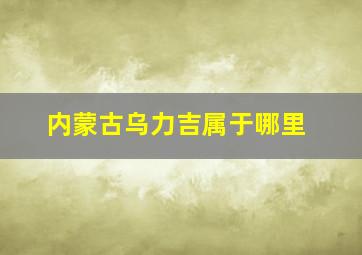 内蒙古乌力吉属于哪里